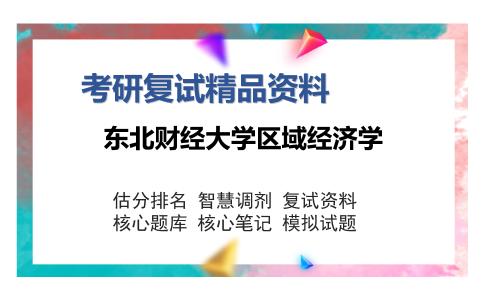 考研复试精品资料

东北财经大学区域经济学

估分排名 智慧调剂 复试资料
核心题库 核心笔记 模拟试题